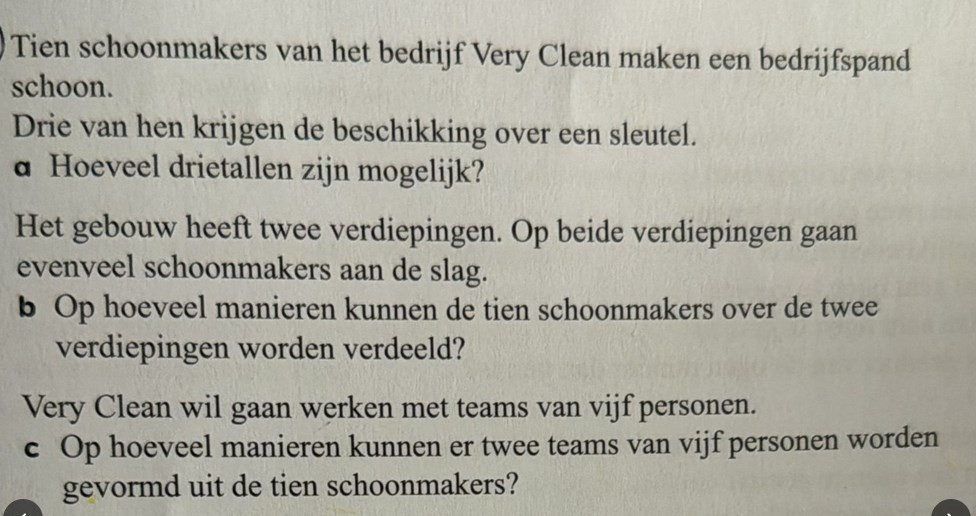 Tien schoonmakers van het bedrijf Very Clean maken een bedrijfspand schoon.

Drie van hen krijgen de beschikking over een sleutel.

a Hoeveel drietallen zijn mogelijk?

Het gebouw heeft twee verdiepingen. Op beide verdiepingen gaan evenveel schoonmakers aan de slag.

b Op hoeveel manieren kunnen de tien schoonmakers over de twee verdiepingen worden verdeeld?

Very Clean wil gaan werken met teams van vijf personen.

c Op hoeveel manieren kunnen er twee teams van vijf personen worden gevormd uit de tien schoonmakers?